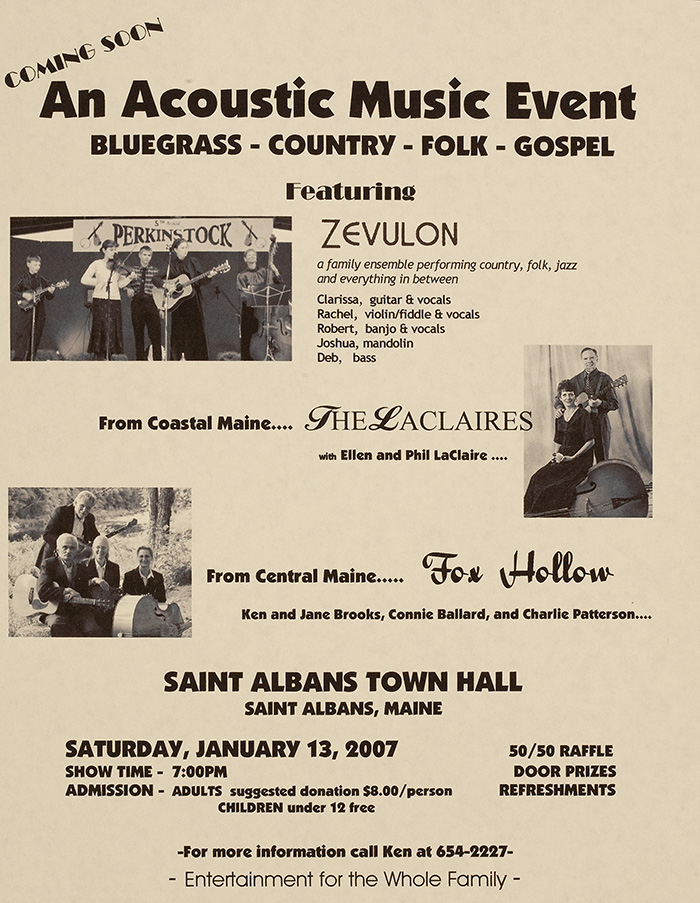 COMING SOON

An Acoustic Music Event

BLUEGRASS - COUNTRY - FOLK - GOSPEL

Featuring

PERKINSTOCK

ZEVULON

a family ensemble performing country, folk, jazz and everything in between

Clarissa, guitar & vocals
Rachel, violin/fiddle & vocals
Robert, banjo & vocals
Joshua, mandolin
Deb, bass

From Coastal Maine.... THE LACLAIRES

with Ellen and Phil LaClaire ....

From Central Maine..... Fox Hollow

Ken and Jane Brooks, Connie Ballard, and Charlie Patterson....

SAINT ALBANS TOWN HALL
SAINT ALBANS, MAINE

SATURDAY, JANUARY 13, 2007
SHOW TIME - 7:00PM
ADMISSION - ADULTS suggested donation $8.00/person
CHILDREN under 12 free

50/50 RAFFLE
DOOR PRIZES
REFRESHMENTS

-For more information call Ken at 654-2227-

- Entertainment for the Whole Family -